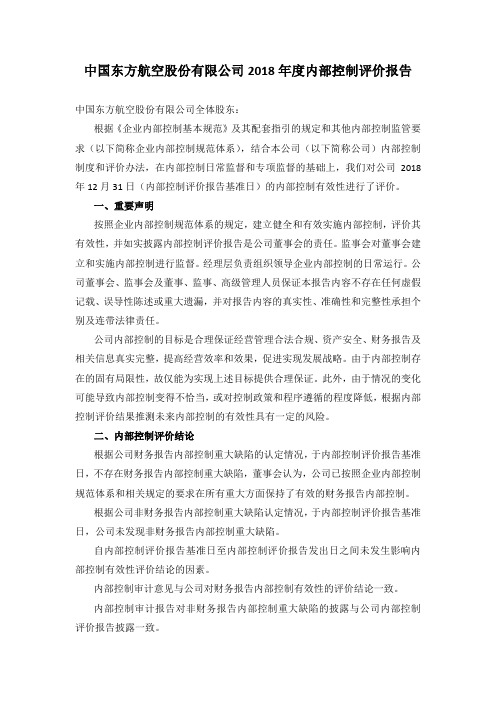 中国东方航空股份有限公司 2018 年度内部控制评价报告

中国东方航空股份有限公司全体股东：

根据《企业内部控制基本规范》及其配套指引的规定和其他内部控制监管要求（以下简称企业内部控制规范体系），结合本公司（以下简称公司）内部控制制度和评价办法，在内部控制日常监督和专项监督的基础上，我们对公司 2018 年 12 月 31 日（内部控制评价报告基准日）的内部控制有效性进行了评价。

一、重要声明

按照企业内部控制规范体系的规定，建立健全和有效实施内部控制，评价其有效性，并如实披露内部控制评价报告是公司董事会的责任。监事会对董事会建立和实施内部控制进行监督。经理层负责组织领导企业内部控制的日常运行。公司董事会、监事会及董事、监事、高级管理人员保证本报告内容不存在任何虚假记载、误导性陈述或重大遗漏，并对报告内容的真实性、准确性和完整性承担个别及连带法律责任。

公司内部控制的目标是合理保证经营管理合法合规、资产安全、财务报告及相关信息真实完整，提高经营效率和效果，促进实现发展战略。由于内部控制存在的固有局限性，故仅能为实现上述目标提供合理保证。此外，由于情况的变化可能导致内部控制变得不恰当，或对控制政策和程序遵循的程度降低，根据内部控制评价结果推测未来内部控制的有效性具有一定的风险。

二、内部控制评价结论

根据公司财务报告内部控制重大缺陷的认定情况，于内部控制评价报告基准日，不存在财务报告内部控制重大缺陷，董事会认为，公司已按照企业内部控制规范体系和相关规定的要求在所有重大方面保持了有效的财务报告内部控制。

根据公司非财务报告内部控制重大缺陷认定情况，于内部控制评价报告基准日，公司未发现非财务报告内部控制重大缺陷。

自内部控制评价报告基准日至内部控制评价报告发出日之间未发生影响内部控制有效性评价结论的因素。

内部控制审计意见与公司对财务报告内部控制有效性的评价结论一致。

内部控制审计报告对非财务报告内部控制重大缺陷的披露与公司内部控制评价报告披露一致。